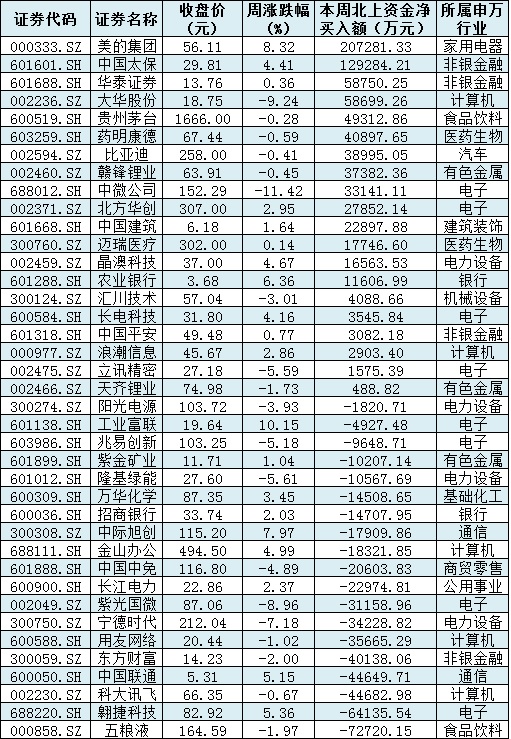 | 证券代码 | 证券名称 | 收盘价（元） | 周涨跌幅（%） | 本周北上资金净买入额（万元） | 所属申万行业 |
|---|---|---|---|---|---|
| 000333.SZ | 美的集团 | 56.11 | 8.32 | 207281.33 | 家用电器 |
| 601601.SH | 中国太保 | 29.81 | 4.41 | 129284.21 | 非银金融 |
| 601688.SH | 华泰证券 | 13.76 | 0.36 | 58750.25 | 非银金融 |
| 002236.SZ | 大华股份 | 18.75 | -9.24 | 58699.26 | 计算机 |
| 600519.SH | 贵州茅台 | 1666.00 | -0.28 | 49312.86 | 食品饮料 |
| 603259.SH | 药明康德 | 67.44 | -0.59 | 40897.65 | 医药生物 |
| 002594.SZ | 比亚迪 | 258.00 | -0.41 | 38995.05 | 汽车 |
| 002460.SZ | 赣锋锂业 | 63.91 | -0.45 | 37382.36 | 有色金属 |
| 688012.SH | 中微公司 | 152.29 | -11.42 | 33141.11 | 电子 |
| 002371.SZ | 北方华创 | 307.00 | 2.95 | 27852.14 | 电子 |
| 601668.SH | 中国建筑 | 6.18 | 1.64 | 22897.88 | 建筑装饰 |
| 300760.SZ | 迈瑞医疗 | 302.00 | 0.14 | 17746.60 | 医药生物 |
| 002459.SZ | 晶澳科技 | 37.00 | 4.67 | 16563.53 | 电力设备 |
| 601288.SH | 农业银行 | 3.68 | 6.36 | 11606.99 | 银行 |
| 300124.SZ | 汇川技术 | 57.04 | -3.01 | 4088.66 | 机械设备 |
| 600584.SH | 长电科技 | 31.80 | 4.16 | 3545.84 | 电子 |
| 601318.SH | 中国平安 | 49.48 | 0.77 | 3082.18 | 非银金融 |
| 000977.SZ | 浪潮信息 | 45.67 | 2.86 | 2903.40 | 计算机 |
| 002475.SZ | 立讯精密 | 27.18 | -5.59 | 1575.39 | 电子 |
| 002466.SZ | 天齐锂业 | 74.98 | -1.73 | 488.82 | 有色金属 |
| 300274.SZ | 阳光电源 | 103.72 | -3.93 | -1820.71 | 电力设备 |
| 601138.SH | 工业富联 | 19.64 | 10.15 | -4927.48 | 电子 |
| 603986.SH | 兆易创新 | 103.25 | -5.18 | -9648.71 | 电子 |
| 601899.SH | 紫金矿业 | 11.71 | 1.04 | -10207.14 | 有色金属 |
| 601012.SH | 隆基绿能 | 27.60 | -5.61 | -10567.69 | 电力设备 |
| 600309.SH | 万华化学 | 87.35 | 3.45 | -14508.65 | 基础化工 |
| 600036.SH | 招商银行 | 33.74 | 2.03 | -14707.95 | 银行 |
| 300308.SZ | 中际旭创 | 115.20 | 7.97 | -17909.86 | 通信 |
| 688111.SH | 金山办公 | 494.50 | 4.99 | -18321.85 | 计算机 |
| 601888.SH | 中国中免 | 116.80 | -4.89 | -20603.83 | 商贸零售 |
| 600900.SH | 长江电力 | 22.86 | 2.37 | -22974.81 | 公用事业 |
| 002049.SZ | 紫光国微 | 87.06 | -8.96 | -31158.96 | 电子 |
| 300750.SZ | 宁德时代 | 212.04 | -7.18 | -34228.82 | 电力设备 |
| 600588.SH | 用友网络 | 20.44 | -1.02 | -35665.29 | 计算机 |
| 300059.SZ | 东方财富 | 14.23 | -2.00 | -40138.06 | 非银金融 |
| 600050.SH | 中国联通 | 5.31 | 5.15 | -44649.71 | 通信 |
| 002230.SZ | 科大讯飞 | 66.35 | -0.67 | -44682.98 | 计算机 |
| 688220.SH | 翱捷科技 | 82.92 | 5.36 | -64135.54 | 电子 |
| 000858.SZ | 五粮液 | 164.59 | -1.97 | -72720.15 | 食品饮料 |